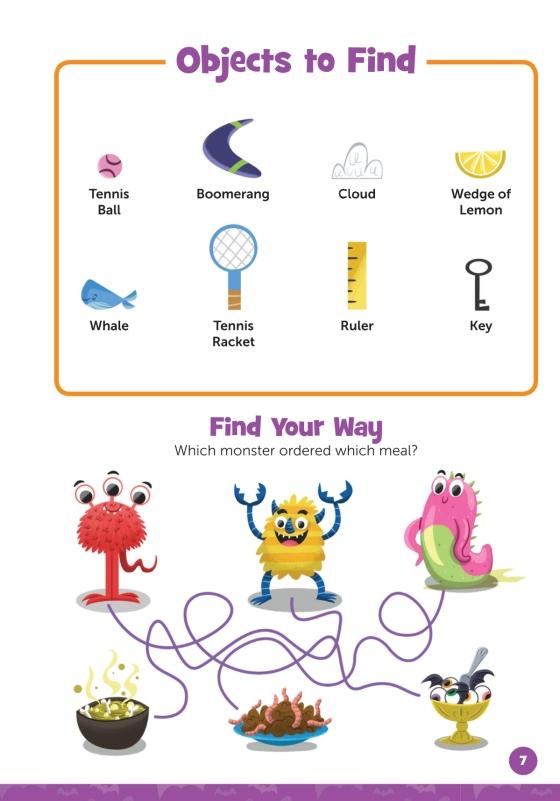 Objects to Find

Tennis
Ball

Boomerang

Cloud

Wedge of
Lemon

Whale

Tennis
Racket

Ruler

Key

Find Your Way

Which monster ordered which meal?

7